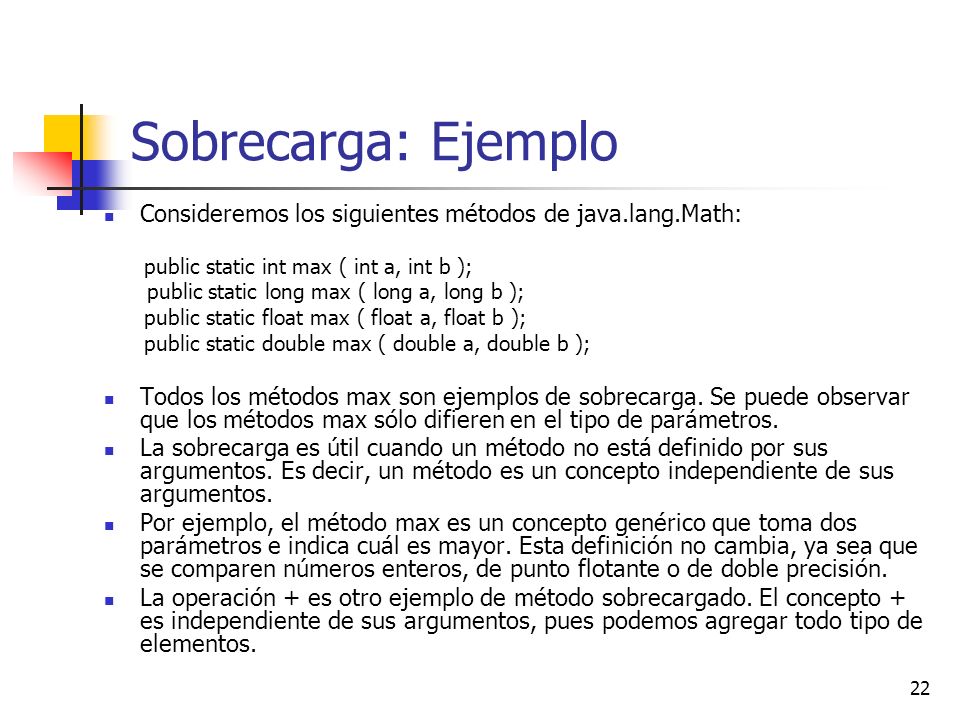 Sobrecarga: Ejemplo

Consideremos los siguientes métodos de java.lang.Math:

public static int max ( int a, int b );
public static long max ( long a, long b );
public static float max ( float a, float b );
public static double max ( double a, double b );

Todos los métodos max son ejemplos de sobrecarga. Se puede observar que los métodos max sólo difieren en el tipo de parámetros.

La sobrecarga es útil cuando un método no está definido por sus argumentos. Es decir, un método es un concepto independiente de sus argumentos.

Por ejemplo, el método max es un concepto genérico que toma dos parámetros e indica cuál es mayor. Esta definición no cambia, ya sea que se comparen números enteros, de punto flotante o de doble precisión.

La operación + es otro ejemplo de método sobrecargado. El concepto + es independiente de sus argumentos, pues podemos agregar todo tipo de elementos.

22